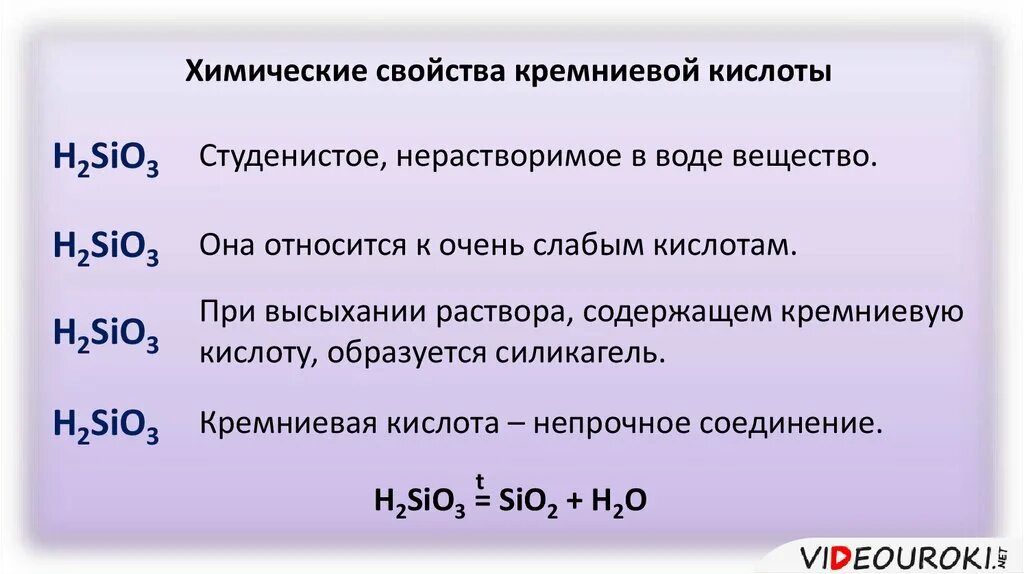 Химические свойства кремниевой кислоты

$H_2SiO_3$ Студенистое, нерастворимое в воде вещество.

$H_2SiO_3$ Она относится к очень слабым кислотам.

$H_2SiO_3$ При высыхании раствора, содержащем кремниевую кислоту, образуется силикагель.

$H_2SiO_3$ Кремниевая кислота – непрочное соединение.

$H_2SiO_3 \overset{t}{=} SiO_2 + H_2O$

VIDEOUROKI.NET